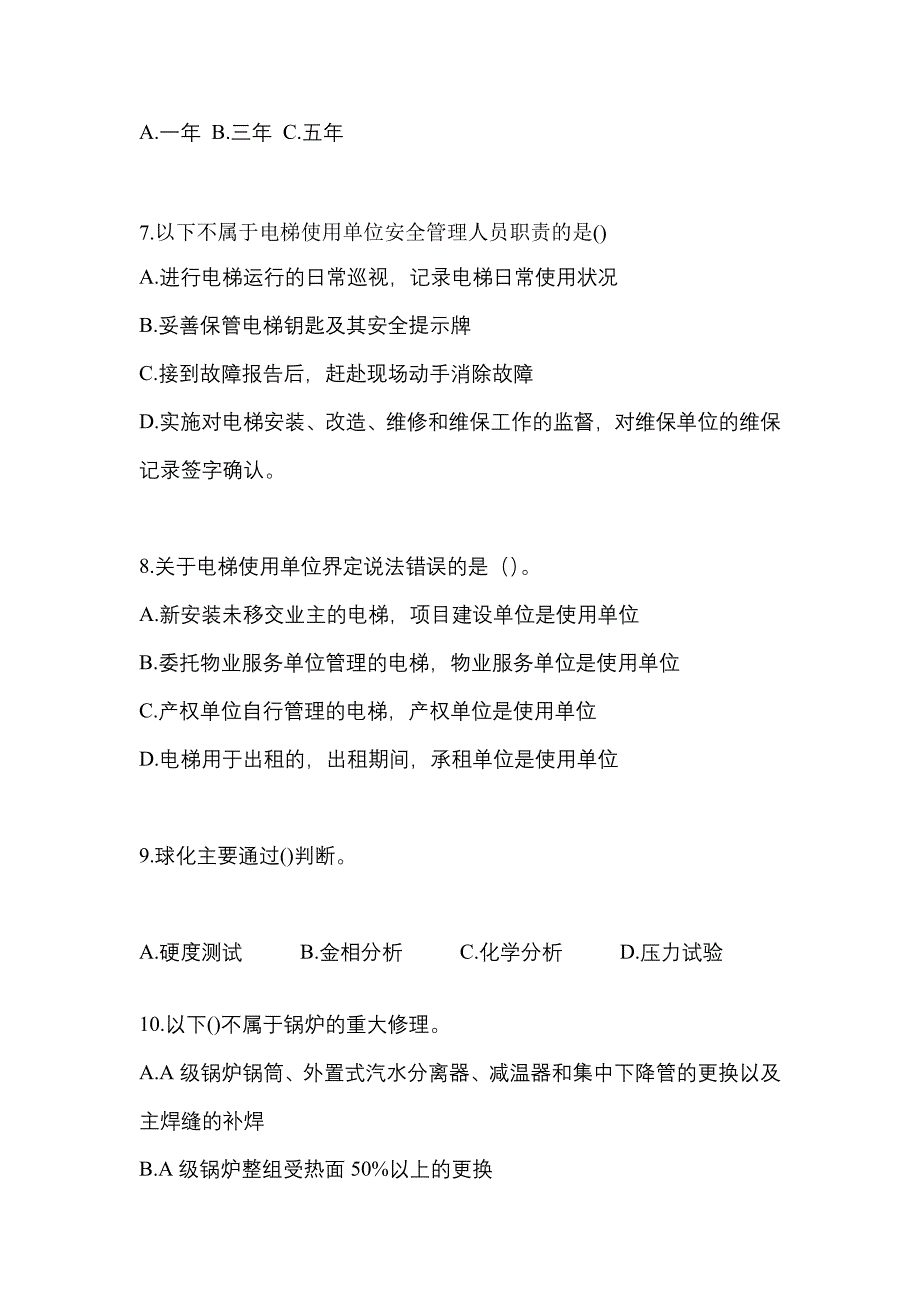 A.一年 B.三年 C.五年

7.以下不属于电梯使用单位安全管理人员职责的是()
A.进行电梯运行的日常巡视，记录电梯日常使用状况
B.妥善保管电梯钥匙及其安全提示牌
C.接到故障报告后，赶赴现场动手消除故障
D.实施对电梯安装、改造、维修和维保工作的监督，对维保单位的维保记录签字确认。

8.关于电梯使用单位界定说法错误的是（）。
A.新安装未移交业主的电梯，项目建设单位是使用单位
B.委托物业服务单位管理的电梯，物业服务单位是使用单位
C.产权单位自行管理的电梯，产权单位是使用单位
D.电梯用于出租的，出租期间，承租单位是使用单位

9.球化主要通过()判断。

A.硬度测试 B.金相分析 C.化学分析 D.压力试验

10.以下()不属于锅炉的重大修理。
A.A 级锅炉锅筒、外置式汽水分离器、减温器和集中下降管的更换以及主焊缝的补焊
B.A 级锅炉整组受热面 50%以上的更换